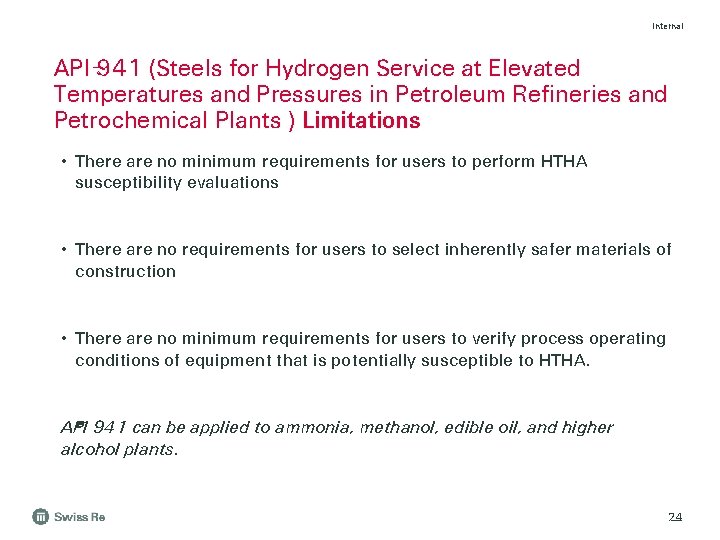 Internal

API-941 (Steels for Hydrogen Service at Elevated Temperatures and Pressures in Petroleum Refineries and Petrochemical Plants ) Limitations

• There are no minimum requirements for users to perform HTHA susceptibility evaluations

• There are no requirements for users to select inherently safer materials of construction

• There are no minimum requirements for users to verify process operating conditions of equipment that is potentially susceptible to HTHA.

API 941 can be applied to ammonia, methanol, edible oil, and higher alcohol plants.

Swiss Re

24